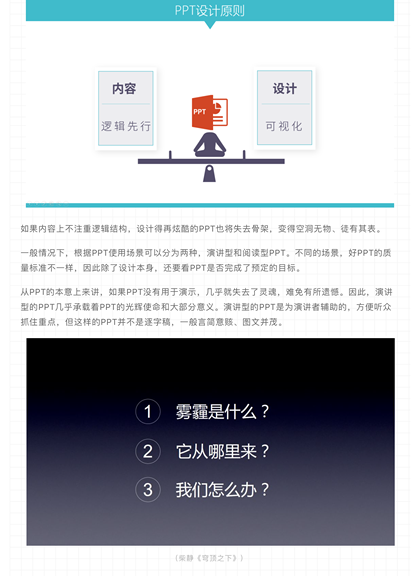 PPT设计原则

内容

逻辑先行

PPT

设计

可视化

如果内容上不注重逻辑结构，设计得再炫酷的PPT也将失去骨架，变得空洞无物、徒有其表。

一般情况下，根据PPT使用场景可以分为两种，演讲型和阅读型PPT。不同的场景，好PPT的质量标准不一样，因此除了设计本身，还要看PPT是否完成了预定的目标。

从PPT的本意上来讲，如果PPT没有用于演示，几乎就失去了灵魂，难免有所遗憾。因此，演讲型的PPT几乎承载着PPT的光辉使命和大部分意义。演讲型的PPT是为演讲者辅助的，方便听众抓住重点，但这样的PPT并不是逐字稿，一般言简意赅、图文并茂。

1 雾霾是什么？

2 它从哪里来？

3 我们怎么办？

（柴静《穹顶之下》）